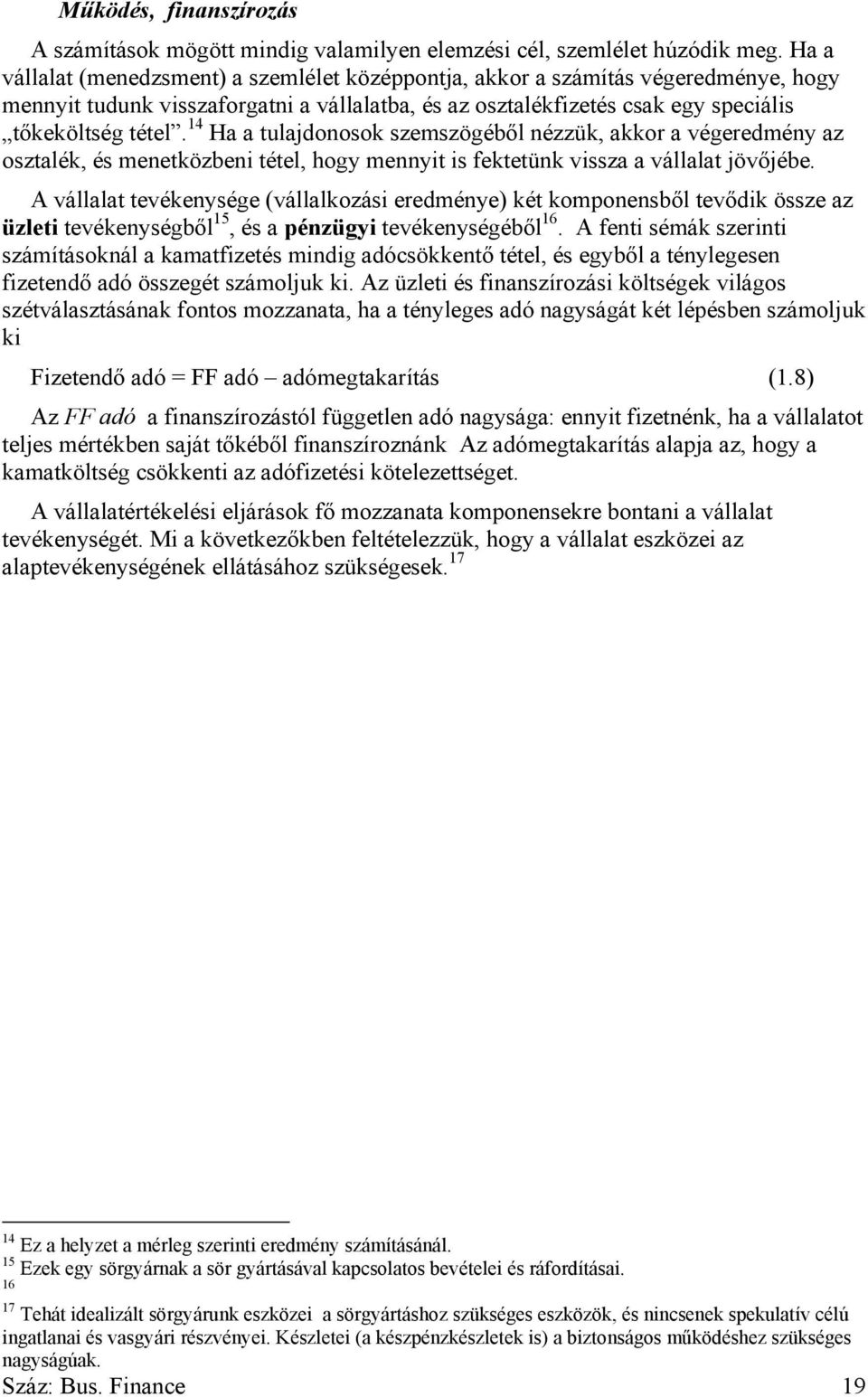 Működés, finanszírozás

A számítások mögött mindig valamilyen elemzési cél, szemlélet húzódik meg. Ha a vállalat (menedzsment) a szemlélet középpontja, akkor a számítás végeredménye, hogy mennyit tudunk visszaforgatni a vállalatba, és az osztalékfizetés csak egy speciális „tőkeköltség tétel”.$^{14}$ Ha a tulajdonosok szemszögéből nézzük, akkor a végeredmény az osztalék, és menetközbeni tétel, hogy mennyit is fektetünk vissza a vállalat jövőjébe.

A vállalat tevékenysége (vállalkozási eredménye) két komponensből tevődik össze az üzleti tevékenységből$^{15}$, és a pénzügyi tevékenységéből$^{16}$. A fenti sémák szerinti számításoknál a kamatfizetés mindig adócsökkentő tétel, és egyből a ténylegesen fizetendő adó összegét számoljuk ki. Az üzleti és finanszírozási költségek világos szétválasztásának fontos mozzanata, ha a tényleges adó nagyságát két lépésben számoljuk ki

Fizetendő adó = FF adó – adómegtakarítás (1.8)

Az FF adó a finanszírozástól független adó nagysága: ennyit fizetnénk, ha a vállalatot teljes mértékben saját tőkéből finanszíroznánk Az adómegtakarítás alapja az, hogy a kamatköltség csökkenti az adófizetési kötelezettséget.

A vállalatértékelési eljárások fő mozzanata komponensekre bontani a vállalat tevékenységét. Mi a következőkben feltételezzük, hogy a vállalat eszközei az alaptevékenységének ellátásához szükségesek.$^{17}$

$^{14}$ Ez a helyzet a mérleg szerinti eredmény számításánál.
$^{15}$ Ezek egy sörgyárnak a sör gyártásával kapcsolatos bevételei és ráfordításai.
$^{16}$
$^{17}$ Tehát idealizált sörgyárunk eszközei a sörgyártáshoz szükséges eszközök, és nincsenek spekulatív célú ingatlanai és vasgyári részvényei. Készletei (a készpénzkészletek is) a biztonságos működéshez szükséges nagyságúak.

Száz: Bus. Finance 19